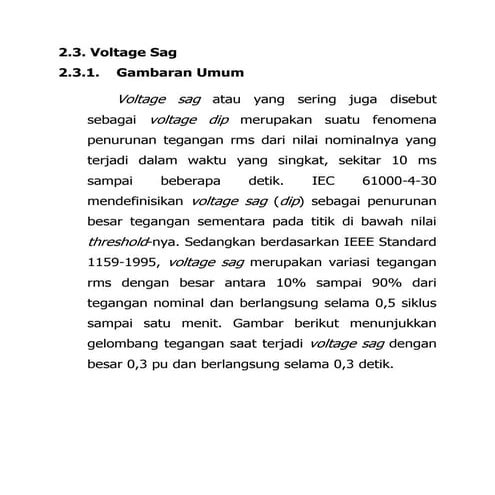 2.3. Voltage Sag
2.3.1. Gambaran Umum

Voltage sag atau yang sering juga disebut sebagai voltage dip merupakan suatu fenomena penurunan tegangan rms dari nilai nominalnya yang terjadi dalam waktu yang singkat, sekitar 10 ms sampai beberapa detik. IEC 61000-4-30 mendefinisikan voltage sag (dip) sebagai penurunan besar tegangan sementara pada titik di bawah nilai threshold-nya. Sedangkan berdasarkan IEEE Standard 1159-1995, voltage sag merupakan variasi tegangan rms dengan besar antara 10% sampai 90% dari tegangan nominal dan berlangsung selama 0,5 siklus sampai satu menit. Gambar berikut menunjukkan gelombang tegangan saat terjadi voltage sag dengan besar 0,3 pu dan berlangsung selama 0,3 detik.